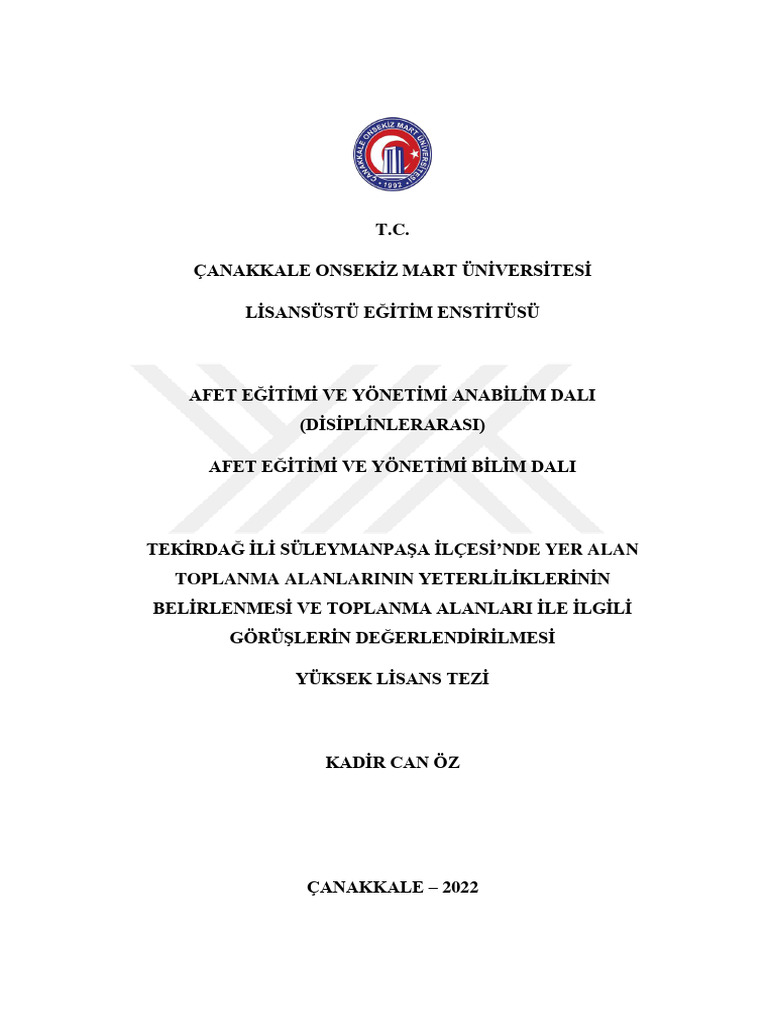 ÇANAKKALE ONSEKİZ MART ÜNİVERSİTESİ
1992

T.C.

ÇANAKKALE ONSEKİZ MART ÜNİVERSİTESİ

LİSANSÜSTÜ EĞİTİM ENSTİTÜSÜ

AFET EĞİTİMİ VE YÖNETİMİ ANABİLİM DALI (DİSİPLİNLERARASI)

AFET EĞİTİMİ VE YÖNETİMİ BİLİM DALI

TEKİRDAĞ İLİ SÜLEYMANPAŞA İLÇESİ'NDE YER ALAN TOPLANMA ALANLARININ YETERLİLİKLERİNİN BELİRLENMESİ VE TOPLANMA ALANLARI İLE İLGİLİ GÖRÜŞLERİN DEĞERLENDİRİLMESİ

YÜKSEK LİSANS TEZİ

KADİR CAN ÖZ

ÇANAKKALE – 2022